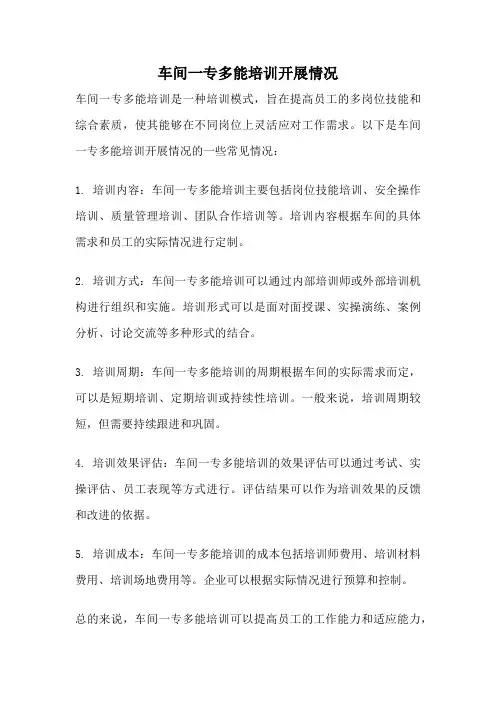 车间一专多能培训开展情况

车间一专多能培训是一种培训模式，旨在提高员工的多岗位技能和综合素质，使其能够在不同岗位上灵活应对工作需求。以下是车间一专多能培训开展情况的一些常见情况：

1. 培训内容：车间一专多能培训主要包括岗位技能培训、安全操作培训、质量管理培训、团队合作培训等。培训内容根据车间的具体需求和员工的实际情况进行定制。

2. 培训方式：车间一专多能培训可以通过内部培训师或外部培训机构进行组织和实施。培训形式可以是面对面授课、实操演练、案例分析、讨论交流等多种形式的结合。

3. 培训周期：车间一专多能培训的周期根据车间的实际需求而定，可以是短期培训、定期培训或持续性培训。一般来说，培训周期较短，但需要持续跟进和巩固。

4. 培训效果评估：车间一专多能培训的效果评估可以通过考试、实操评估、员工表现等方式进行。评估结果可以作为培训效果的反馈和改进的依据。

5. 培训成本：车间一专多能培训的成本包括培训师费用、培训材料费用、培训场地费用等。企业可以根据实际情况进行预算和控制。

总的来说，车间一专多能培训可以提高员工的工作能力和适应能力，